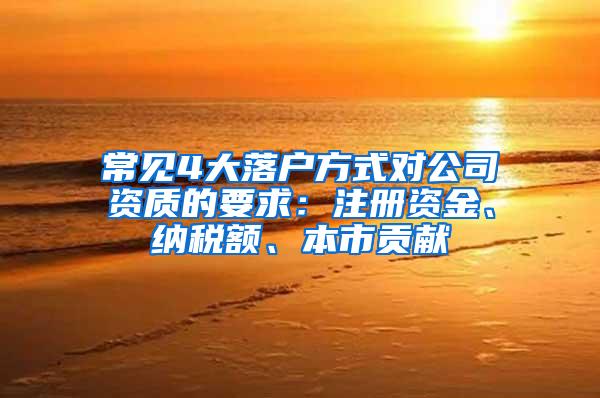 常见4大落户方式对公司资质的要求：注册资金、纳税额、本市贡献